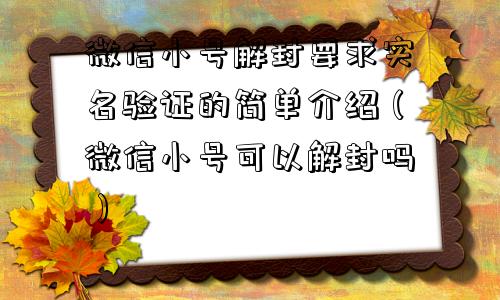 微信小号解封要求实名验证的简单介绍（微信小号可以解封吗）